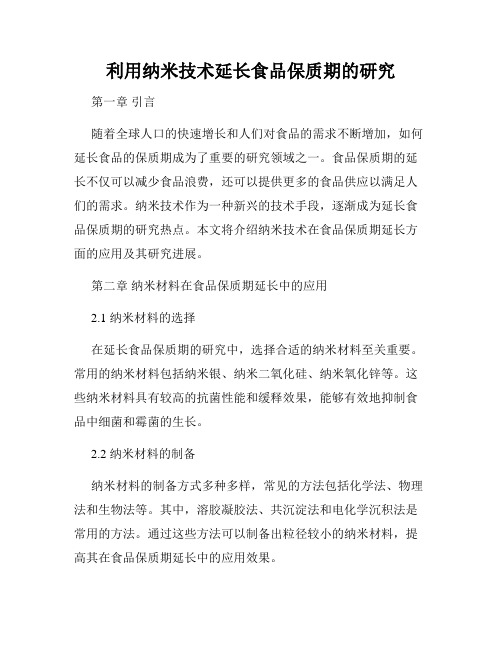 利用纳米技术延长食品保质期的研究

第一章 引言

随着全球人口的快速增长和人们对食品的需求不断增加，如何延长食品的保质期成为了重要的研究领域之一。食品保质期的延长不仅可以减少食品浪费，还可以提供更多的食品供应以满足人们的需求。纳米技术作为一种新兴的技术手段，逐渐成为延长食品保质期的研究热点。本文将介绍纳米技术在食品保质期延长方面的应用及其研究进展。

第二章 纳米材料在食品保质期延长中的应用

2.1 纳米材料的选择

在延长食品保质期的研究中，选择合适的纳米材料至关重要。常用的纳米材料包括纳米银、纳米二氧化硅、纳米氧化锌等。这些纳米材料具有较高的抗菌性能和缓释效果，能够有效地抑制食品中细菌和霉菌的生长。

2.2 纳米材料的制备

纳米材料的制备方式多种多样，常见的方法包括化学法、物理法和生物法等。其中，溶胶凝胶法、共沉淀法和电化学沉积法是常用的方法。通过这些方法可以制备出粒径较小的纳米材料，提高其在食品保质期延长中的应用效果。